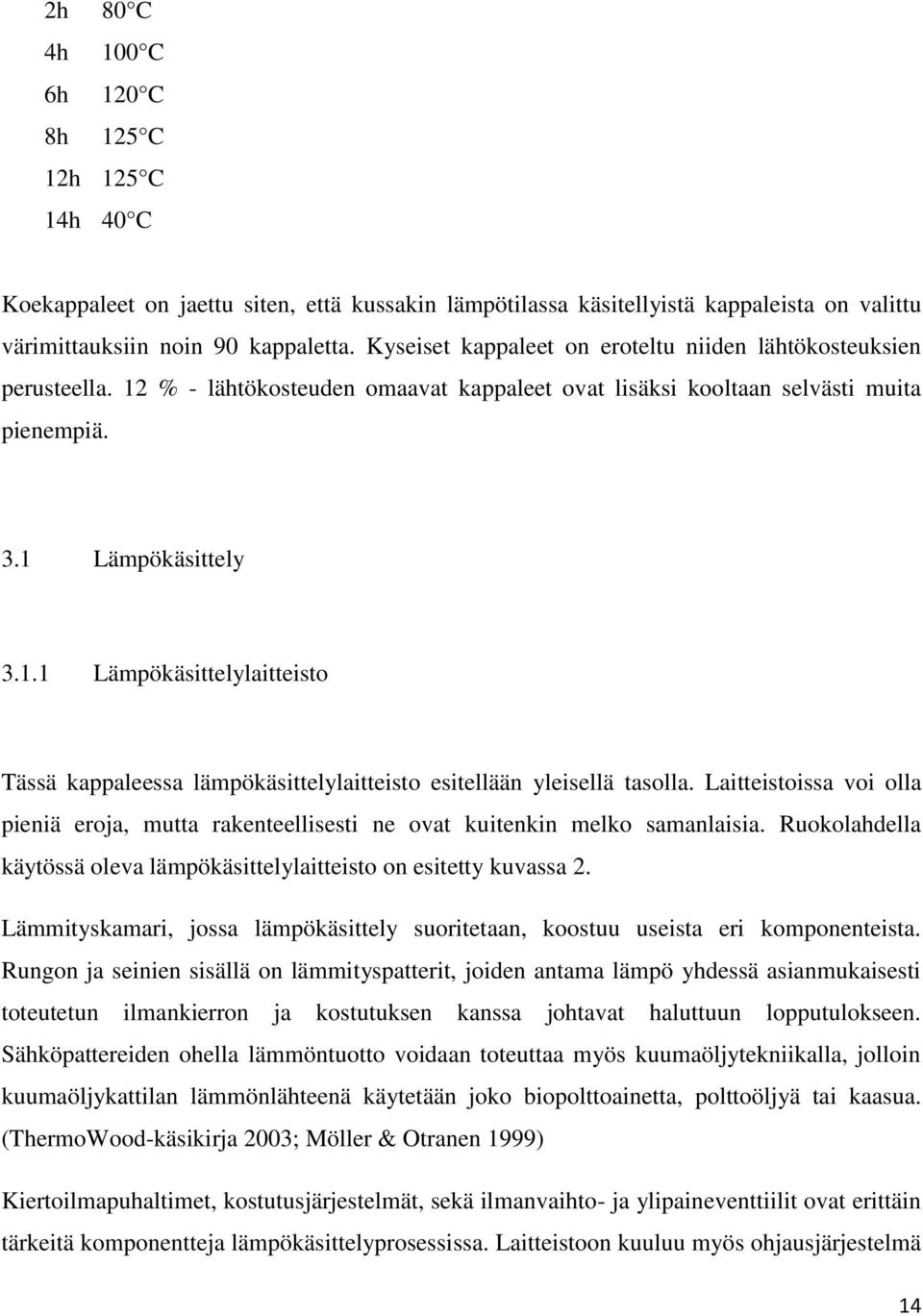 2h 80 C
4h 100 C
6h 120 C
8h 125 C
12h 125 C
14h 40 C

Koekappaleet on jaettu siten, että kussakin lämpötilassa käsitellyistä kappaleista on valittu värimittauksiin noin 90 kappaletta. Kyseiset kappaleet on eroteltu niiden lähtökosteuksien perusteella. 12 % - lähtökosteuden omaavat kappaleet ovat lisäksi kooltaan selvästi muita pienempiä.

3.1 Lämpökäsittely

3.1.1 Lämpökäsittelylaitteisto

Tässä kappaleessa lämpökäsittelylaitteisto esitellään yleisellä tasolla. Laitteistoissa voi olla pieniä eroja, mutta rakenteellisesti ne ovat kuitenkin melko samanlaisia. Ruokolahdella käytössä oleva lämpökäsittelylaitteisto on esitetty kuvassa 2.

Lämmityskamari, jossa lämpökäsittely suoritetaan, koostuu useista eri komponenteista. Rungon ja seinien sisällä on lämmityspatterit, joiden antama lämpö yhdessä asianmukaisesti toteutetun ilmankierron ja kostutuksen kanssa johtavat haluttuun lopputulokseen. Sähköpattereiden ohella lämmöntuotto voidaan toteuttaa myös kuumaöljytekniikalla, jolloin kuumaöljykattilan lämmönlähteenä käytetään joko biopolttoainetta, polttoöljyä tai kaasua. (ThermoWood-käsikirja 2003; Möller & Otranen 1999)

Kiertoilmapuhaltimet, kostutusjärjestelmät, sekä ilmanvaihto- ja ylipaineventtiilit ovat erittäin tärkeitä komponentteja lämpökäsittelyprosessissa. Laitteistoon kuuluu myös ohjausjärjestelmä

14